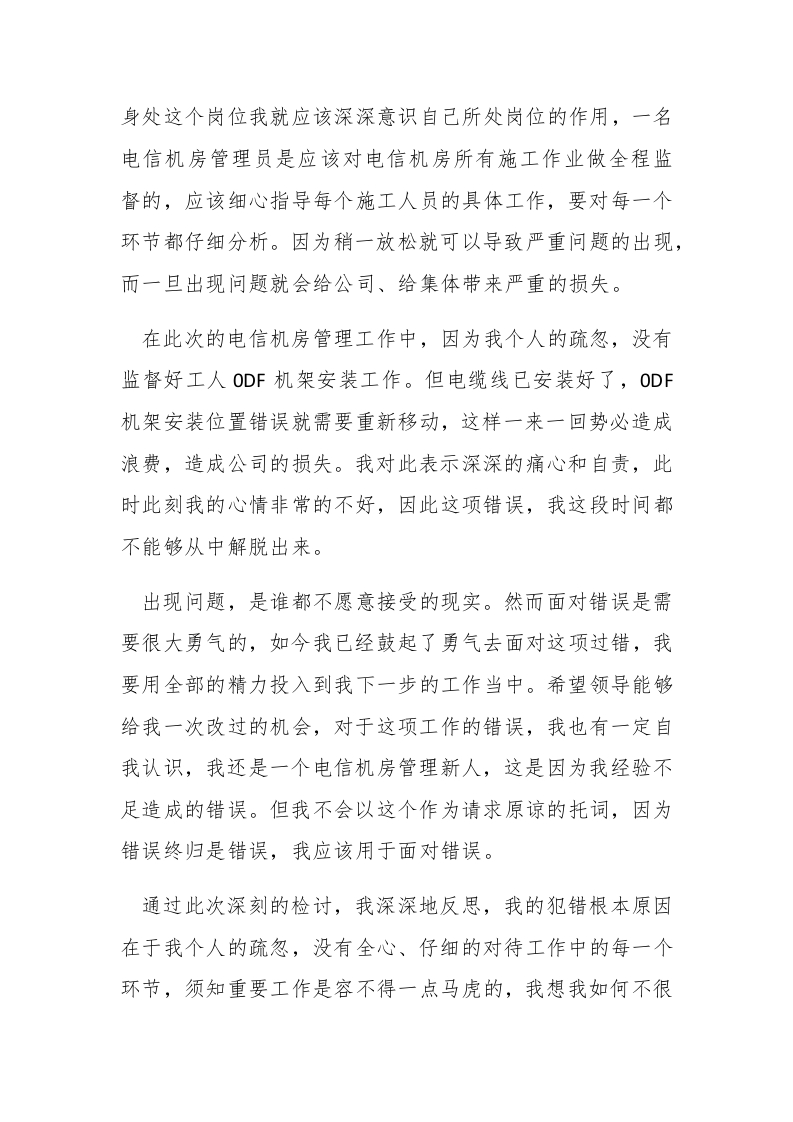 身处这个岗位我就应该深深意识自己所处岗位的作用，一名电信机房管理员是应该对电信机房所有施工作业做全程监督的，应该细心指导每个施工人员的具体工作，要对每一个环节都仔细分析。因为稍一放松就可以导致严重问题的出现，而一旦出现问题就会给公司、给集体带来严重的损失。

在此次的电信机房管理工作中，因为我个人的疏忽，没有监督好工人 ODF 机架安装工作。但电缆线已安装好了，ODF 机架安装位置错误就需要重新移动，这样一来一回势必造成浪费，造成公司的损失。我对此表示深深的痛心和自责，此时此刻我的心情非常的不好，因此这项错误，我这段时间都不能够从中解脱出来。

出现问题，是谁都不愿意接受的现实。然而面对错误是需要很大勇气的，如今我已经鼓起了勇气去面对这项过错，我要用全部的精力投入到我下一步的工作当中。希望领导能够给我一次改过的机会，对于这项工作的错误，我也有一定自我认识，我还是一个电信机房管理新人，这是因为我经验不足造成的错误。但我不会以这个作为请求原谅的托词，因为错误终归是错误，我应该用于面对错误。

通过此次深刻的检讨，我深深地反思，我的犯错根本原因在于我个人的疏忽，没有全心、仔细的对待工作中的每一个环节，须知重要工作是容不得一点马虎的，我想我如何不很